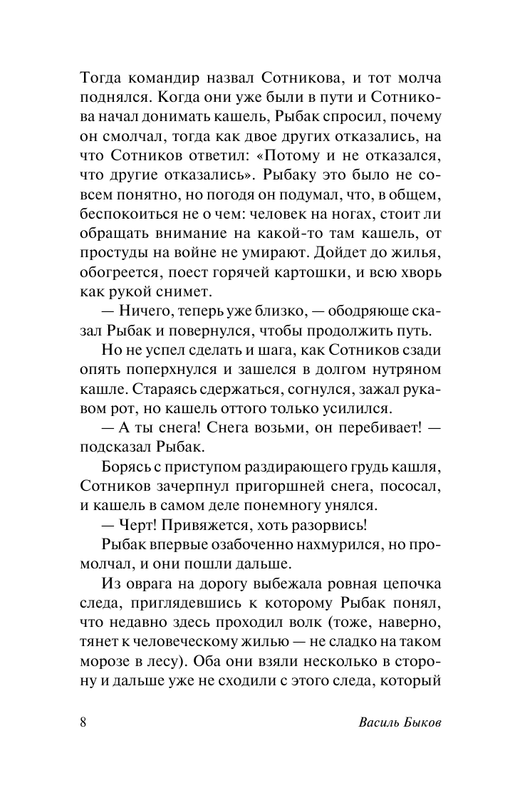 Тогда командир назвал Сотникова, и тот молча поднялся. Когда они уже были в пути и Сотникова начал донимать кашель, Рыбак спросил, почему он смолчал, тогда как двое других отказались, на что Сотников ответил: «Потому и не отказался, что другие отказались». Рыбаку это было не совсем понятно, но погодя он подумал, что, в общем, беспокоиться не о чем: человек на ногах, стоит ли обращать внимание на какой-то там кашель, от простуды на войне не умирают. Дойдет до жилья, обогреется, поест горячей картошки, и всю хворь как рукой снимет.

— Ничего, теперь уже близко, — ободряюще сказал Рыбак и повернулся, чтобы продолжить путь.

Но не успел сделать и шага, как Сотников сзади опять поперхнулся и зашелся в долгом нутряном кашле. Стараясь сдержаться, согнулся, зажал рукавом рот, но кашель оттого только усилился.

— А ты снега! Снега возьми, он перебивает! — подсказал Рыбак.

Борясь с приступом раздирающего грудь кашля, Сотников зачерпнул пригоршней снега, пососал, и кашель в самом деле понемногу унялся.

— Черт! Привяжется, хоть разорвись!

Рыбак впервые озабоченно нахмурился, но промолчал, и они пошли дальше.

Из оврага на дорогу выбежала ровная цепочка следа, приглядевшись к которому Рыбак понял, что недавно здесь проходил волк (тоже, наверно, тянет к человеческому жилью — не сладко на таком морозе в лесу). Оба они взяли несколько в сторону и дальше уже не сходили с этого следа, который

8 Василь Быков